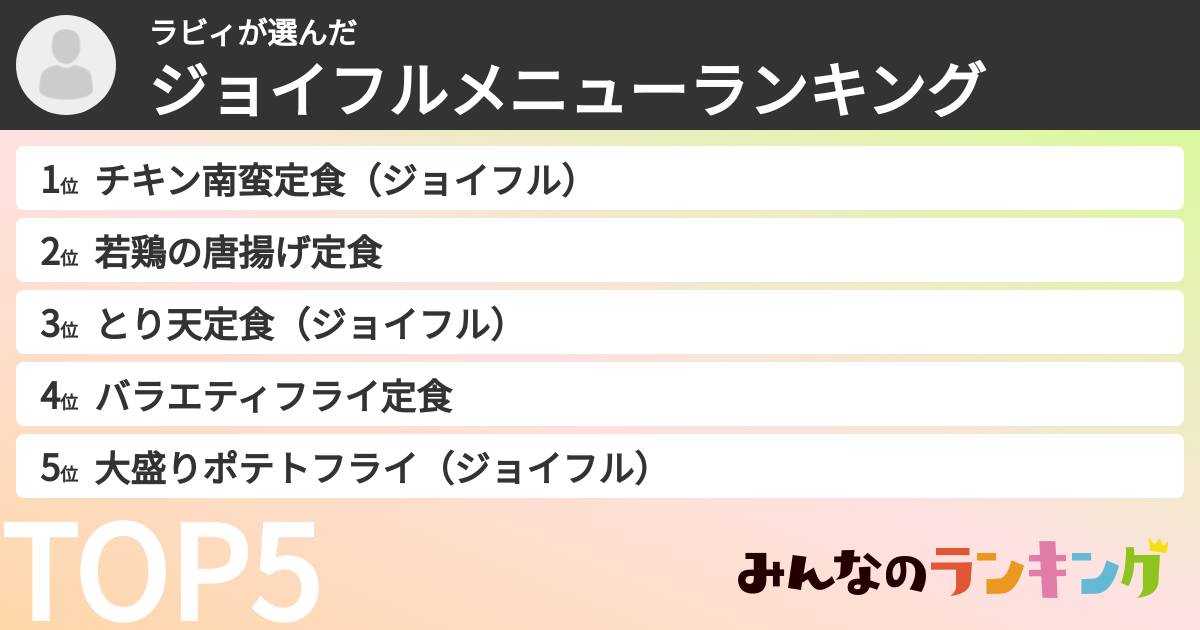 ラビィが選んだ
ジョイフルメニューランキング

1位 チキン南蛮定食（ジョイフル）
2位 若鶏の唐揚げ定食
3位 とり天定食（ジョイフル）
4位 バラエティフライ定食
5位 大盛りポテトフライ（ジョイフル）

TOP5

みんなのランキング